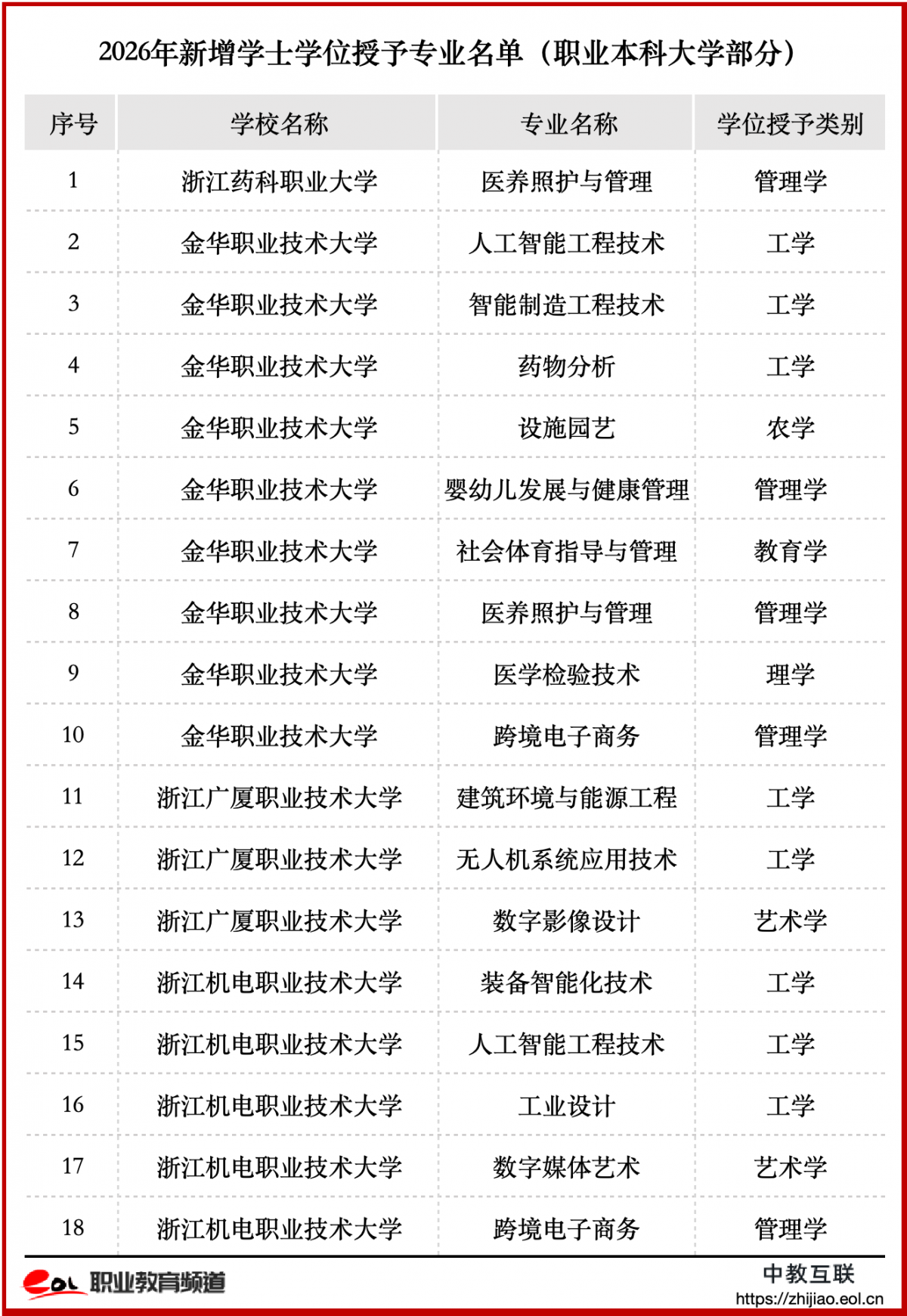 2026年新增学士学位授予专业名单（职业本科大学部分）

| 序号 | 学校名称 | 专业名称 | 学位授予类别 |
|---|---|---|---|
| 1 | 浙江药科职业大学 | 医养照护与管理 | 管理学 |
| 2 | 金华职业技术大学 | 人工智能工程技术 | 工学 |
| 3 | 金华职业技术大学 | 智能制造工程技术 | 工学 |
| 4 | 金华职业技术大学 | 药物分析 | 工学 |
| 5 | 金华职业技术大学 | 设施园艺 | 农学 |
| 6 | 金华职业技术大学 | 婴幼儿发展与健康管理 | 管理学 |
| 7 | 金华职业技术大学 | 社会体育指导与管理 | 教育学 |
| 8 | 金华职业技术大学 | 医养照护与管理 | 管理学 |
| 9 | 金华职业技术大学 | 医学检验技术 | 理学 |
| 10 | 金华职业技术大学 | 跨境电子商务 | 管理学 |
| 11 | 浙江广厦职业技术大学 | 建筑环境与能源工程 | 工学 |
| 12 | 浙江广厦职业技术大学 | 无人机系统应用技术 | 工学 |
| 13 | 浙江广厦职业技术大学 | 数字影像设计 | 艺术学 |
| 14 | 浙江机电职业技术大学 | 装备智能化技术 | 工学 |
| 15 | 浙江机电职业技术大学 | 人工智能工程技术 | 工学 |
| 16 | 浙江机电职业技术大学 | 工业设计 | 工学 |
| 17 | 浙江机电职业技术大学 | 数字媒体艺术 | 艺术学 |
| 18 | 浙江机电职业技术大学 | 跨境电子商务 | 管理学 |

eol 职业教育频道

中教互联
https://zhijiao.eol.cn